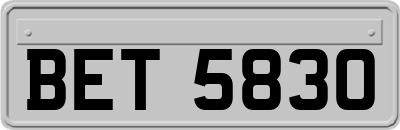 BET 5830